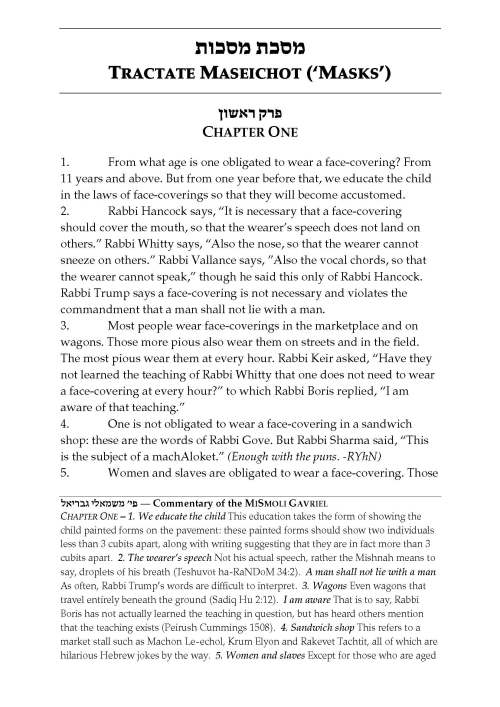 מסכת מסכות
TRACTATE MASEICHOT ('MASKS')

פרק ראשון
CHAPTER ONE

1. From what age is one obligated to wear a face-covering? From 11 years and above. But from one year before that, we educate the child in the laws of face-coverings so that they will become accustomed.
2. Rabbi Hancock says, "It is necessary that a face-covering should cover the mouth, so that the wearer's speech does not land on others." Rabbi Whitty says, "Also the nose, so that the wearer cannot sneeze on others." Rabbi Vallance says, "Also the vocal chords, so that the wearer cannot speak," though he said this only of Rabbi Hancock. Rabbi Trump says a face-covering is not necessary and violates the commandment that a man shall not lie with a man.
3. Most people wear face-coverings in the marketplace and on wagons. Those more pious also wear them on streets and in the field. The most pious wear them at every hour. Rabbi Keir asked, "Have they not learned the teaching of Rabbi Whitty that one does not need to wear a face-covering at every hour?" to which Rabbi Boris replied, "I am aware of that teaching."
4. One is not obligated to wear a face-covering in a sandwich shop: these are the words of Rabbi Gove. But Rabbi Sharma said, "This is the subject of a machAloket." (Enough with the puns. -RYhN)
5. Women and slaves are obligated to wear a face-covering. Those

פי' משמאלי גבריאל — Commentary of the MISMOLI GAVRIEL
CHAPTER ONE – 1. We educate the child This education takes the form of showing the child painted forms on the pavement: these painted forms should show two individuals less than 3 cubits apart, along with writing suggesting that they are in fact more than 3 cubits apart. 2. The wearer's speech Not his actual speech, rather the Mishnah means to say, droplets of his breath (Teshuvot ha-RaNDoM 34:2). A man shall not lie with a man As often, Rabbi Trump's words are difficult to interpret. 3. Wagons Even wagons that travel entirely beneath the ground (Sadiq Hu 2:12). I am aware That is to say, Rabbi Boris has not actually learned the teaching in question, but has heard others mention that the teaching exists (Peirush Cummings 1508). 4. Sandwich shop This refers to a market stall such as Machon Le-echol, Krum Elyon and Rakevet Tachtit, all of which are hilarious Hebrew jokes by the way. 5. Women and slaves Except for those who are aged